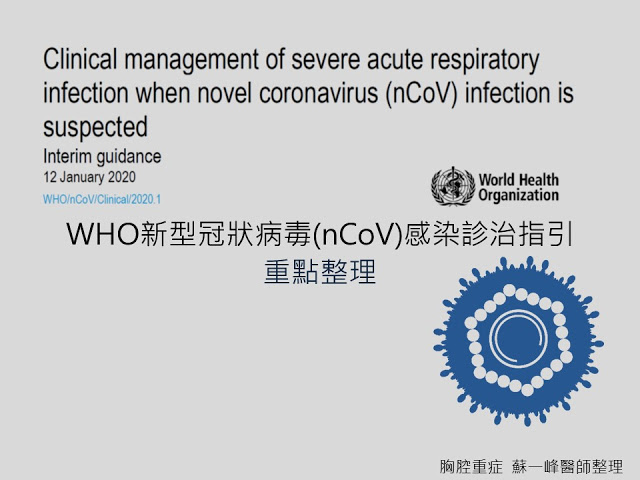 Clinical management of severe acute respiratory infection when novel coronavirus (nCoV) infection is suspected

Interim guidance

12 January 2020

WHO/nCoV/Clinical/2020.1

World Health Organization

WHO新型冠狀病毒(nCoV)感染診治指引
重點整理

胸腔重症 蘇一峰醫師整理